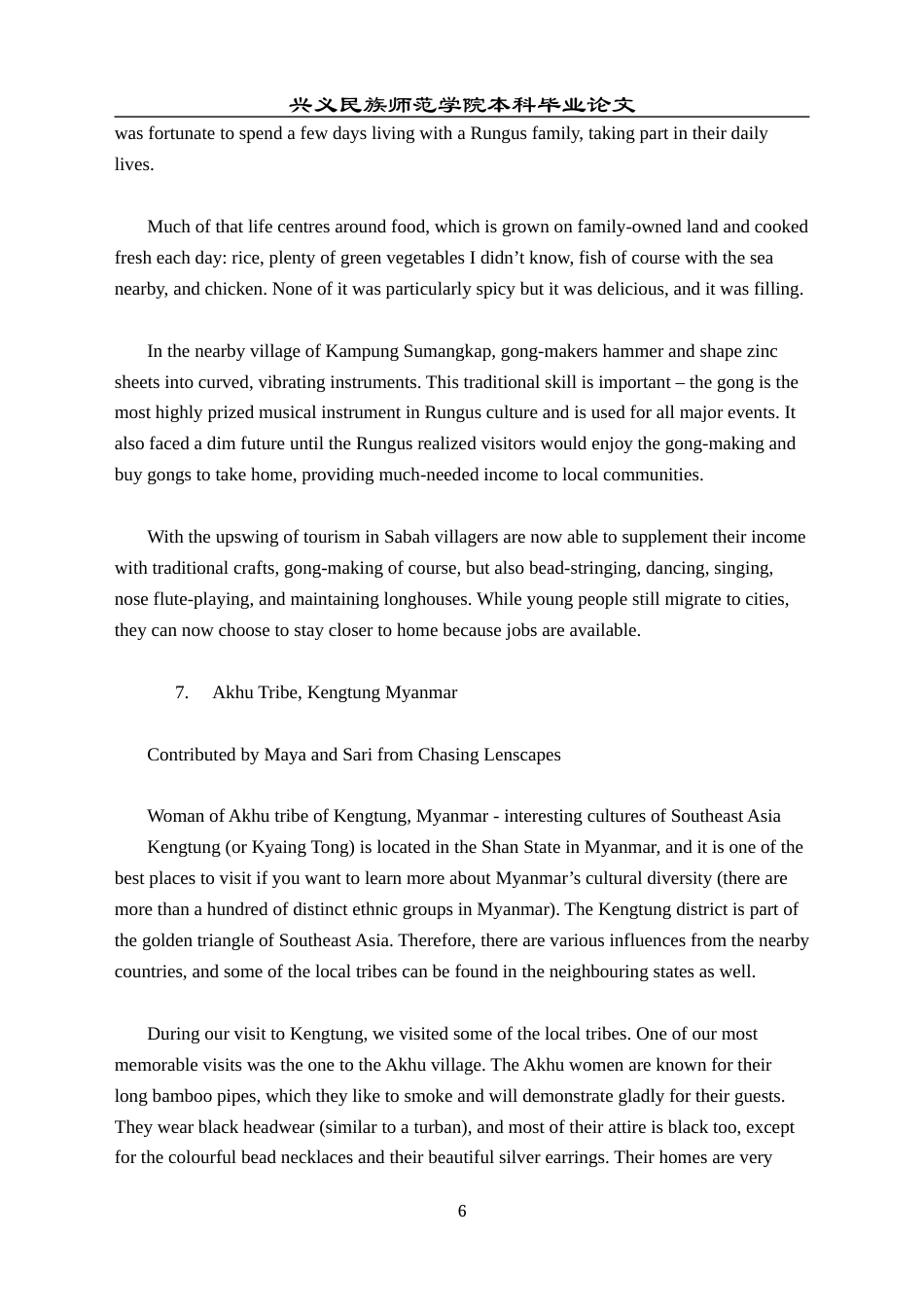 兴义民族师范学院本科毕业论文

was fortunate to spend a few days living with a Rungus family, taking part in their daily lives.

Much of that life centres around food, which is grown on family-owned land and cooked fresh each day: rice, plenty of green vegetables I didn’t know, fish of course with the sea nearby, and chicken. None of it was particularly spicy but it was delicious, and it was filling.

In the nearby village of Kampung Sumangkap, gong-makers hammer and shape zinc sheets into curved, vibrating instruments. This traditional skill is important – the gong is the most highly prized musical instrument in Rungus culture and is used for all major events. It also faced a dim future until the Rungus realized visitors would enjoy the gong-making and buy gongs to take home, providing much-needed income to local communities.

With the upswing of tourism in Sabah villagers are now able to supplement their income with traditional crafts, gong-making of course, but also bead-stringing, dancing, singing, nose flute-playing, and maintaining longhouses. While young people still migrate to cities, they can now choose to stay closer to home because jobs are available.

7. Akhu Tribe, Kengtung Myanmar

Contributed by Maya and Sari from Chasing Lenscapes

Woman of Akhu tribe of Kengtung, Myanmar - interesting cultures of Southeast Asia
Kengtung (or Kyaing Tong) is located in the Shan State in Myanmar, and it is one of the best places to visit if you want to learn more about Myanmar’s cultural diversity (there are more than a hundred of distinct ethnic groups in Myanmar). The Kengtung district is part of the golden triangle of Southeast Asia. Therefore, there are various influences from the nearby countries, and some of the local tribes can be found in the neighbouring states as well.

During our visit to Kengtung, we visited some of the local tribes. One of our most memorable visits was the one to the Akhu village. The Akhu women are known for their long bamboo pipes, which they like to smoke and will demonstrate gladly for their guests. They wear black headwear (similar to a turban), and most of their attire is black too, except for the colourful bead necklaces and their beautiful silver earrings. Their homes are very

6